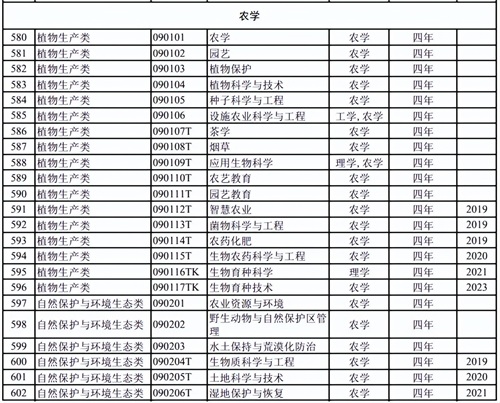 | 农学 | | | | | | |
|---|---|---|---|---|---|---|
| 580 | 植物生产类 | 090101 | 农学 | 农学 | 四年 | |
| 581 | 植物生产类 | 090102 | 园艺 | 农学 | 四年 | |
| 582 | 植物生产类 | 090103 | 植物保护 | 农学 | 四年 | |
| 583 | 植物生产类 | 090104 | 植物科学与技术 | 农学 | 四年 | |
| 584 | 植物生产类 | 090105 | 种子科学与工程 | 农学 | 四年 | |
| 585 | 植物生产类 | 090106 | 设施农业科学与工程 | 工学,农学 | 四年 | |
| 586 | 植物生产类 | 090107T | 茶学 | 农学 | 四年 | |
| 587 | 植物生产类 | 090108T | 烟草 | 农学 | 四年 | |
| 588 | 植物生产类 | 090109T | 应用生物科学 | 理学,农学 | 四年 | |
| 589 | 植物生产类 | 090110T | 农艺教育 | 农学 | 四年 | |
| 590 | 植物生产类 | 090111T | 园艺教育 | 农学 | 四年 | |
| 591 | 植物生产类 | 090112T | 智慧农业 | 农学 | 四年 | 2019 |
| 592 | 植物生产类 | 090113T | 菌物科学与工程 | 农学 | 四年 | 2019 |
| 593 | 植物生产类 | 090114T | 农药化肥 | 农学 | 四年 | 2019 |
| 594 | 植物生产类 | 090115T | 生物农药科学与工程 | 农学 | 四年 | 2020 |
| 595 | 植物生产类 | 090116TK | 生物育种科学 | 理学 | 四年 | 2021 |
| 596 | 植物生产类 | 090117TK | 生物育种技术 | 农学 | 四年 | 2023 |
| 597 | 自然保护与环境生态类 | 090201 | 农业资源与环境 | 农学 | 四年 | |
| 598 | 自然保护与环境生态类 | 090202 | 野生动物与自然保护区管理 | 农学 | 四年 | |
| 599 | 自然保护与环境生态类 | 090203 | 水土保持与荒漠化防治 | 农学 | 四年 | |
| 600 | 自然保护与环境生态类 | 090204T | 生物质科学与工程 | 农学 | 四年 | 2019 |
| 601 | 自然保护与环境生态类 | 090205T | 土地科学与技术 | 农学 | 四年 | 2020 |
| 602 | 自然保护与环境生态类 | 090206T | 湿地保护与恢复 | 农学 | 四年 | 2021 |